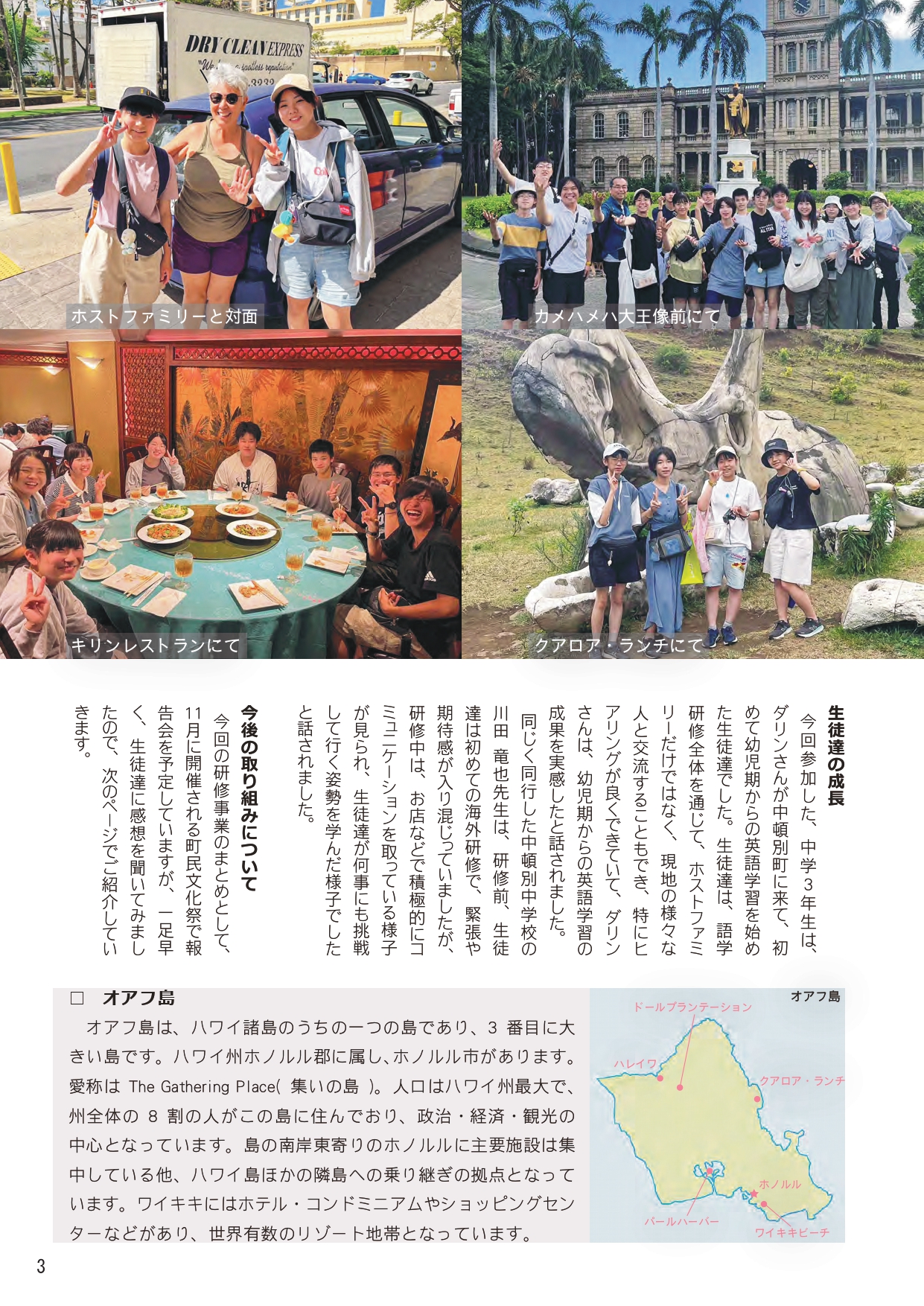 DRY CLEAN EXPRESS

ホストファミリーと対面

カメハメハ大王像前にて

キリンレストランにて

クアロア・ランチにて

生徒達の成長

今回参加した、中学3年生は、ダリンさんが中頓別町に来て、初めて幼児期からの英語学習を始めた生徒達でした。生徒達は、語学研修全体を通じて、ホストファミリーだけではなく、現地の様々な人と交流することもでき、特にヒアリングが良くできていて、ダリンさんは、幼児期からの英語学習の成果を実感したと話されました。

同じく同行した中頓別中学校の川田 竜也先生は、研修前、生徒達は初めての海外研修で、緊張や期待感が入り混じっていましたが、研修中は、お店などで積極的にコミュニケーションを取っている様子が見られ、生徒達が何事にも挑戦して行く姿勢を学んだ様子でしたと話されました。

今後の取り組みについて

今回の研修事業のまとめとして、11月に開催される町民文化祭で報告会を予定していますが、一足早く、生徒達に感想を聞いてみましたので、次のページでご紹介していきます。

□ オアフ島

オアフ島は、ハワイ諸島のうちの一つの島であり、3 番目に大きい島です。ハワイ州ホノルル郡に属し、ホノルル市があります。愛称は The Gathering Place( 集いの島 )。人口はハワイ州最大で、州全体の 8 割の人がこの島に住んでおり、政治・経済・観光の中心となっています。島の南岸東寄りのホノルルに主要施設は集中している他、ハワイ島ほかの隣島への乗り継ぎの拠点となっています。ワイキキにはホテル・コンドミニアムやショッピングセンターなどがあり、世界有数のリゾート地帯となっています。

オアフ島
ドールプランテーション
ハレイワ
クアロア・ランチ
ホノルル
パールハーバー
ワイキキビーチ

3